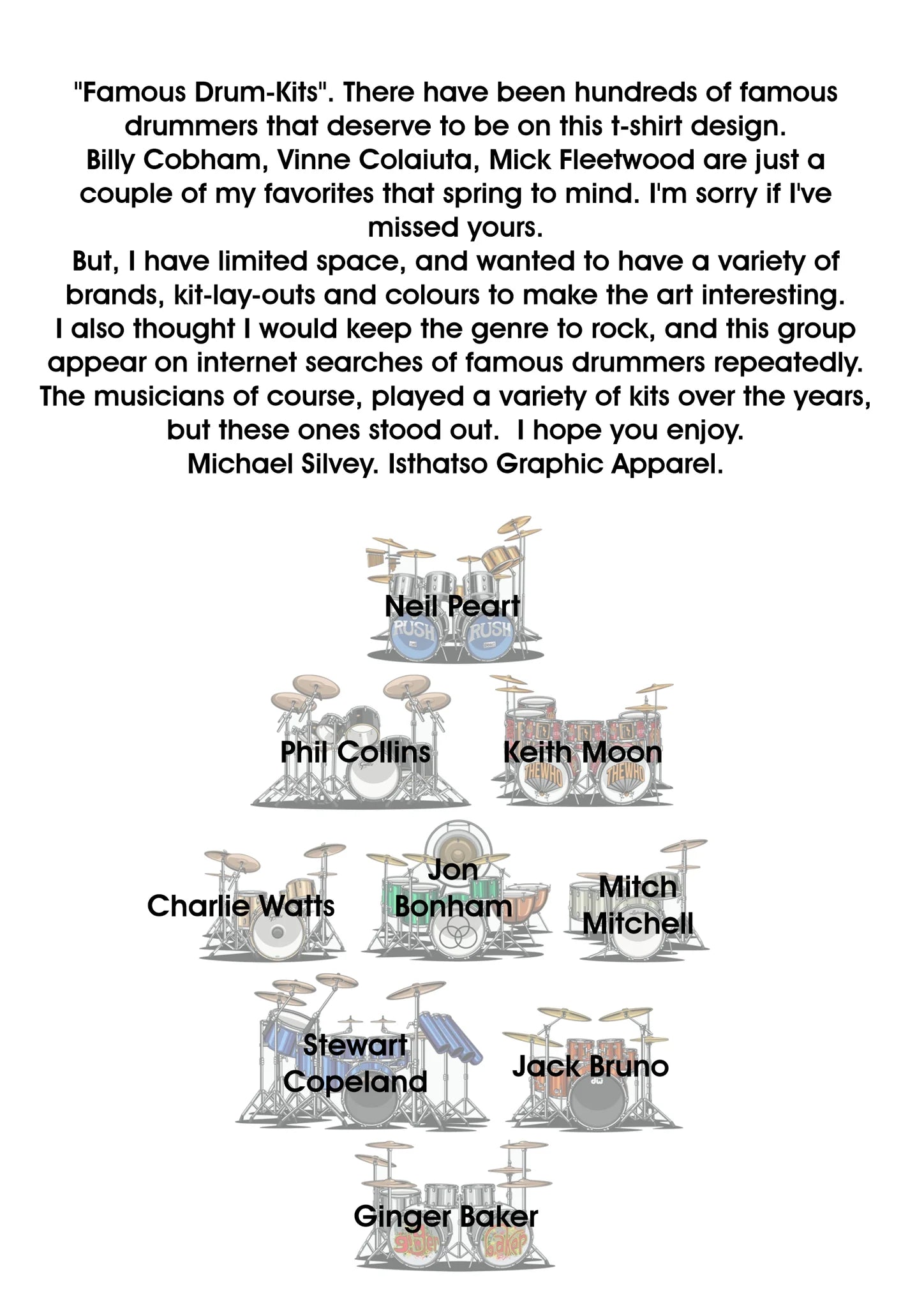 "Famous Drum-Kits". There have been hundreds of famous drummers that deserve to be on this t-shirt design.
Billy Cobham, Vinne Colaiuta, Mick Fleetwood are just a couple of my favorites that spring to mind. I'm sorry if I've missed yours.
But, I have limited space, and wanted to have a variety of brands, kit-lay-outs and colours to make the art interesting.
I also thought I would keep the genre to rock, and this group appear on internet searches of famous drummers repeatedly.
The musicians of course, played a variety of kits over the years, but these ones stood out.  I hope you enjoy.
Michael Silvey. Isthatso Graphic Apparel.

Neil Peart
RUSH RUSH

Phil Collins

Keith Moon
THE WHO THE WHO

Charlie Watts

Jon Bonham

Mitch Mitchell

Stewart Copeland

Jack Bruno

Ginger Baker
ginger baker